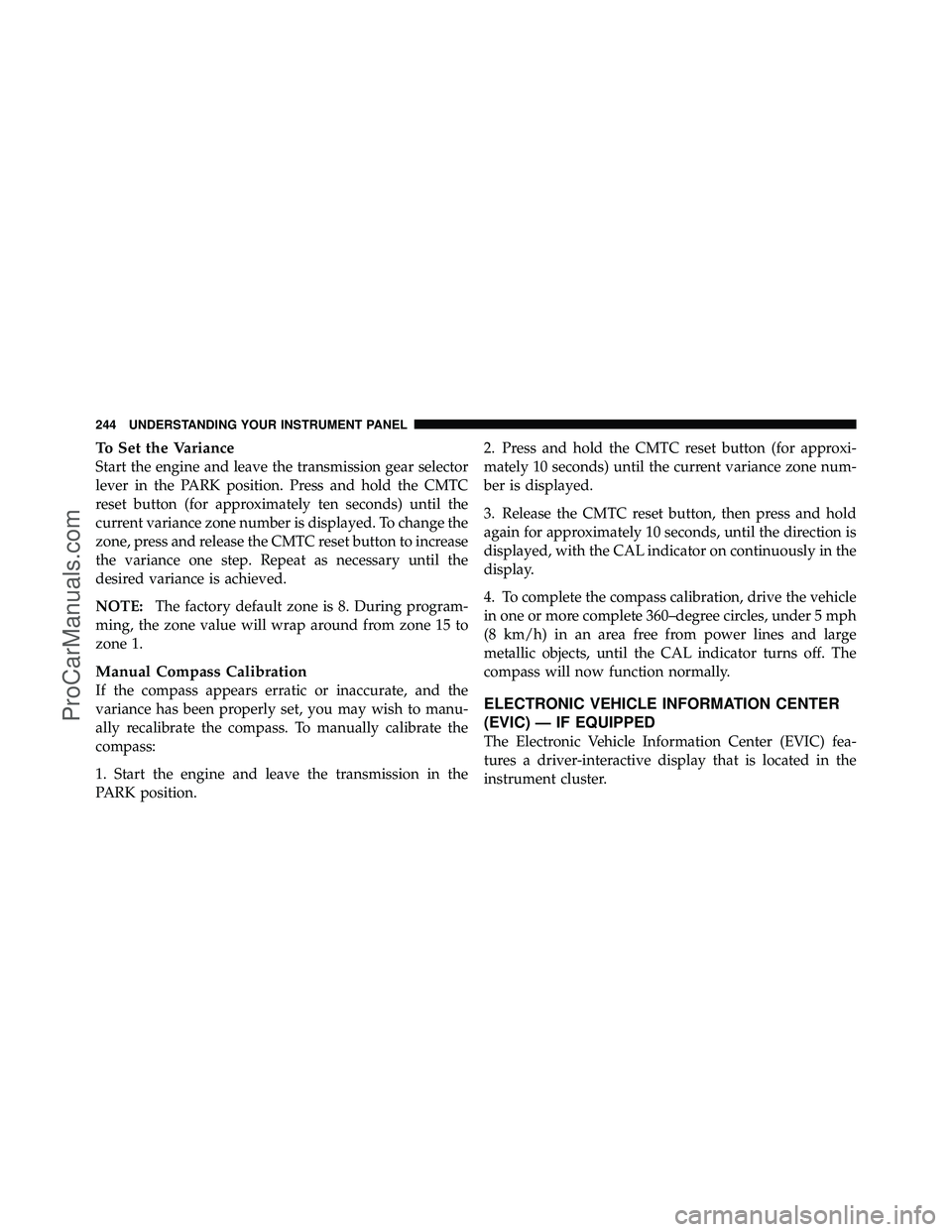 244 UNDERSTANDING YOUR INSTRUMENT PANEL

To Set the Variance

Start the engine and leave the transmission gear selector lever in the PARK position. Press and hold the CMTC reset button (for approximately ten seconds) until the current variance zone number is displayed. To change the zone, press and release the CMTC reset button to increase the variance one step. Repeat as necessary until the desired variance is achieved.

NOTE: The factory default zone is 8. During programming, the zone value will wrap around from zone 15 to zone 1.

Manual Compass Calibration

If the compass appears erratic or inaccurate, and the variance has been properly set, you may wish to manually recalibrate the compass. To manually calibrate the compass:

1. Start the engine and leave the transmission in the PARK position.

2. Press and hold the CMTC reset button (for approximately 10 seconds) until the current variance zone number is displayed.

3. Release the CMTC reset button, then press and hold again for approximately 10 seconds, until the direction is displayed, with the CAL indicator on continuously in the display.

4. To complete the compass calibration, drive the vehicle in one or more complete 360–degree circles, under 5 mph (8 km/h) in an area free from power lines and large metallic objects, until the CAL indicator turns off. The compass will now function normally.

ELECTRONIC VEHICLE INFORMATION CENTER (EVIC) — IF EQUIPPED

The Electronic Vehicle Information Center (EVIC) features a driver-interactive display that is located in the instrument cluster.

ProCarManuals.com

carmanualsonline.info